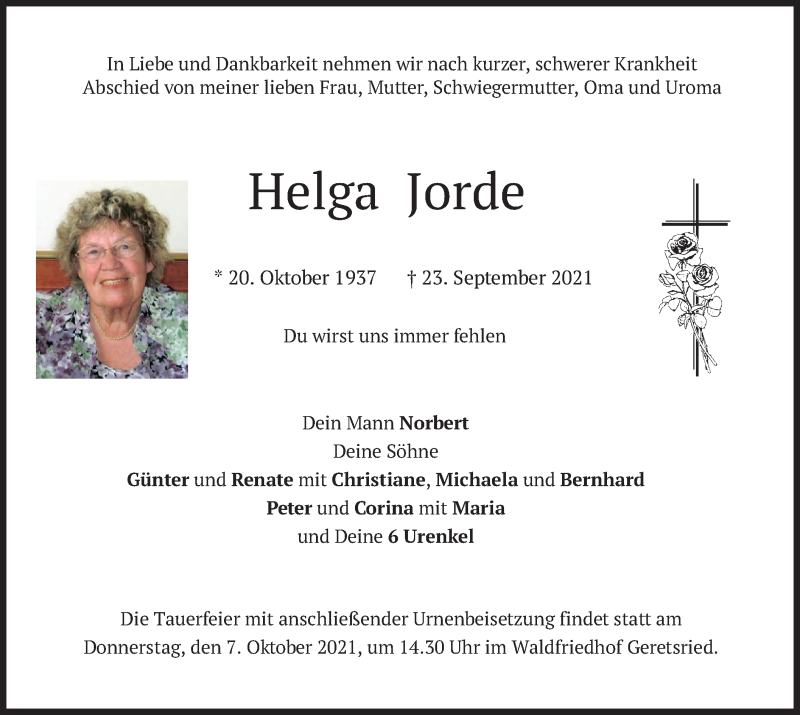 In Liebe und Dankbarkeit nehmen wir nach kurzer, schwerer Krankheit Abschied von meiner lieben Frau, Mutter, Schwiegermutter, Oma und Uroma

Helga Jorde

* 20. Oktober 1937 † 23. September 2021

Du wirst uns immer fehlen

Dein Mann Norbert
Deine Söhne
Günter und Renate mit Christiane, Michaela und Bernhard
Peter und Corina mit Maria
und Deine 6 Urenkel

Die Tauerfeier mit anschließender Urnenbeisetzung findet statt am Donnerstag, den 7. Oktober 2021, um 14.30 Uhr im Waldfriedhof Geretsried.